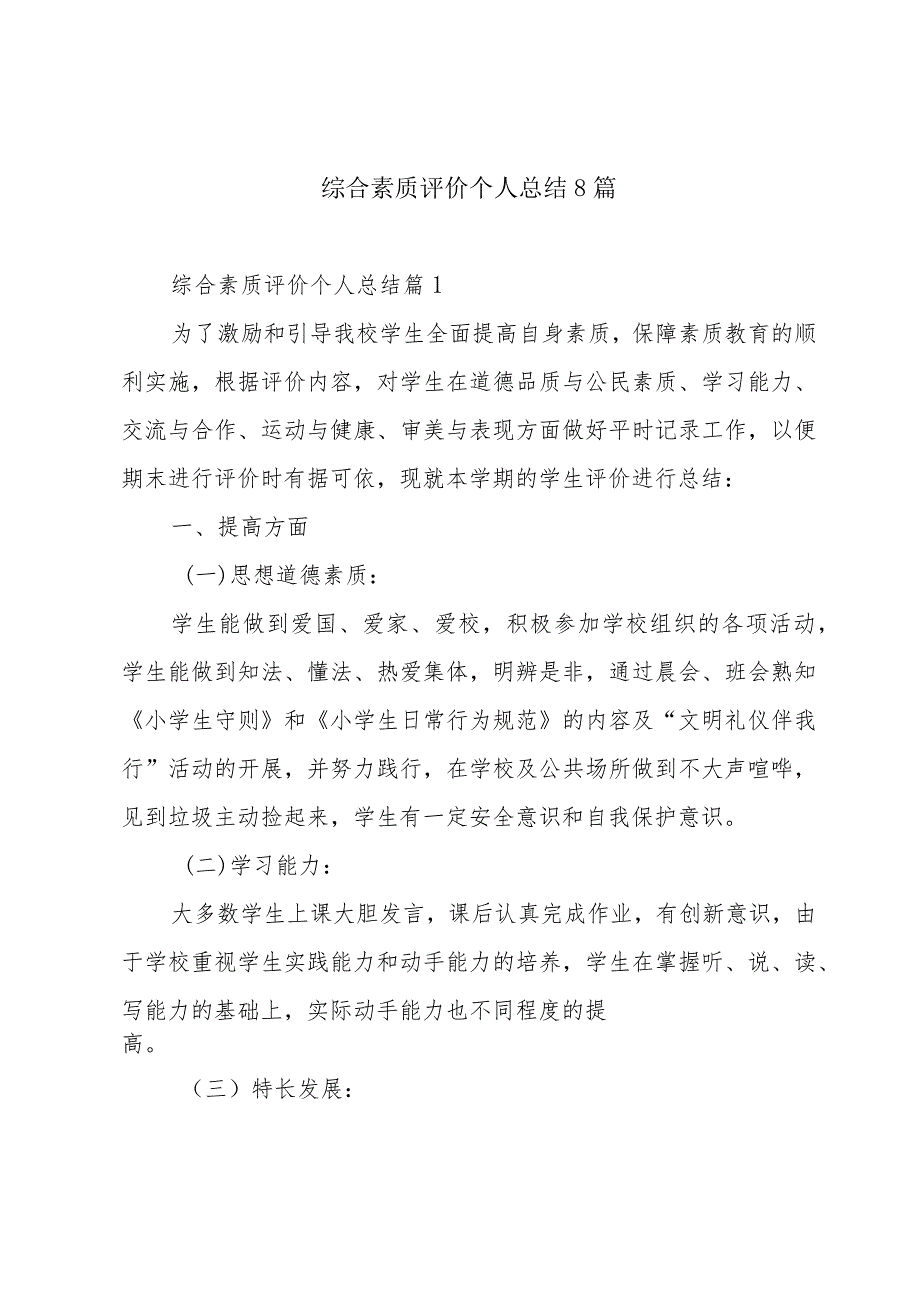 综合素质评价个人总结8篇

综合素质评价个人总结篇1

为了激励和引导我校学生全面提高自身素质，保障素质教育的顺利实施，根据评价内容，对学生在道德品质与公民素质、学习能力、交流与合作、运动与健康、审美与表现方面做好平时记录工作，以便期末进行评价时有据可依，现就本学期的学生评价进行总结：

一、提高方面

(一)思想道德素质：

学生能做到爱国、爱家、爱校，积极参加学校组织的各项活动，学生能做到知法、懂法、热爱集体，明辨是非，通过晨会、班会熟知《小学生守则》和《小学生日常行为规范》的内容及“文明礼仪伴我行”活动的开展，并努力践行，在学校及公共场所做到不大声喧哗，见到垃圾主动捡起来，学生有一定安全意识和自我保护意识。

(二)学习能力：

大多数学生上课大胆发言，课后认真完成作业，有创新意识，由于学校重视学生实践能力和动手能力的培养，学生在掌握听、说、读、写能力的基础上，实际动手能力也不同程度的提高。

（三）特长发展：